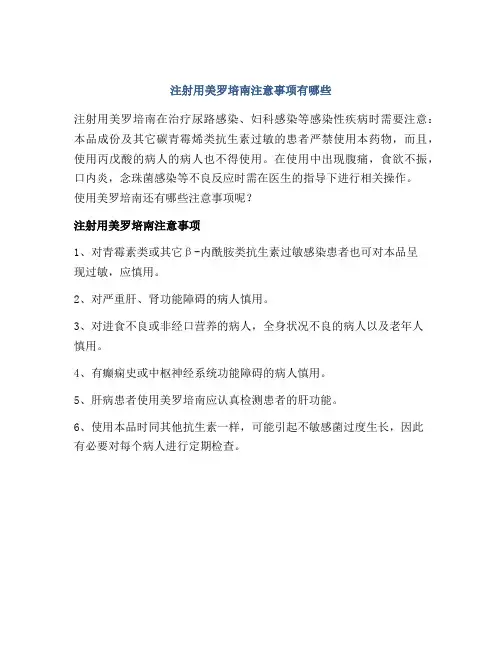 注射用美罗培南注意事项有哪些

注射用美罗培南在治疗尿路感染、妇科感染等感染性疾病时需要注意：本品成份及其它碳青霉烯类抗生素过敏的患者严禁使用本药物，而且，使用丙戊酸的病人的病人也不得使用。在使用中出现腹痛，食欲不振，口内炎，念珠菌感染等不良反应时需在医生的指导下进行相关操作。
使用美罗培南还有哪些注意事项呢？

注射用美罗培南注意事项

1、对青霉素类或其它β-内酰胺类抗生素过敏感染患者也可对本品呈现过敏，应慎用。

2、对严重肝、肾功能障碍的病人慎用。

3、对进食不良或非经口营养的病人，全身状况不良的病人以及老年人慎用。

4、有癫痫史或中枢神经系统功能障碍的病人慎用。

5、肝病患者使用美罗培南应认真检测患者的肝功能。

6、使用本品时同其他抗生素一样，可能引起不敏感菌过度生长，因此有必要对每个病人进行定期检查。